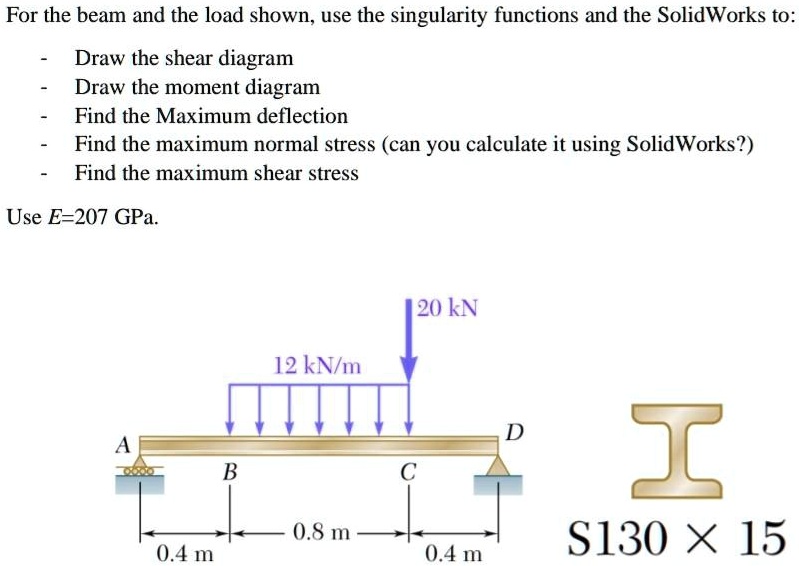 For the beam and the load shown, use the singularity functions and the SolidWorks to:

- Draw the shear diagram
- Draw the moment diagram
- Find the Maximum deflection
- Find the maximum normal stress (can you calculate it using SolidWorks?)
- Find the maximum shear stress

Use $E$=207 GPa.

20 kN

12 kN/m

A

B

C

D

0.4 m

0.8 m

0.4 m

S130 × 15